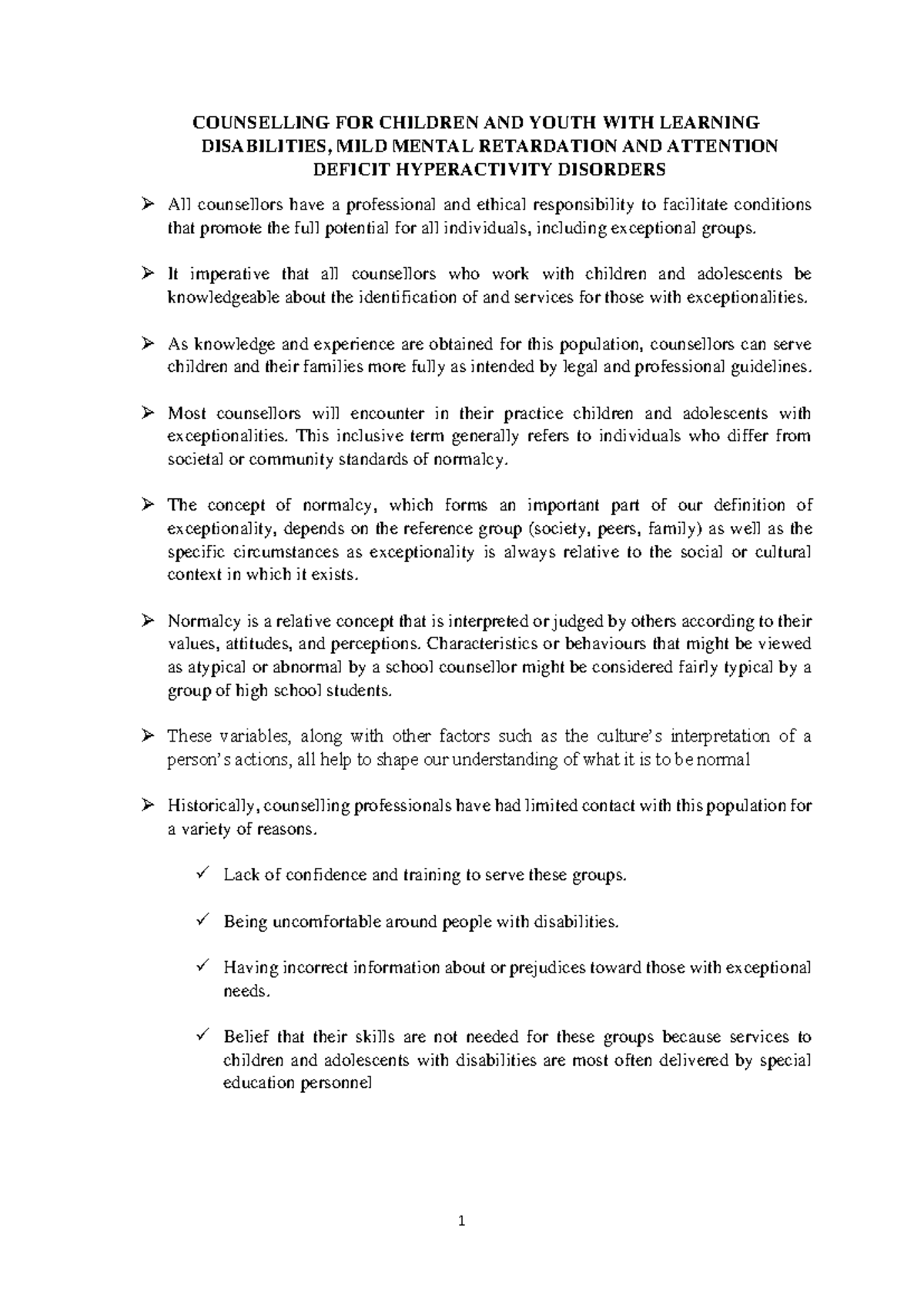 COUNSELLING FOR CHILDREN AND YOUTH WITH LEARNING DISABILITIES, MILD MENTAL RETARDATION AND ATTENTION DEFICIT HYPERACTIVITY DISORDERS

➢ All counsellors have a professional and ethical responsibility to facilitate conditions that promote the full potential for all individuals, including exceptional groups.

➢ It imperative that all counsellors who work with children and adolescents be knowledgeable about the identification of and services for those with exceptionalities.

➢ As knowledge and experience are obtained for this population, counsellors can serve children and their families more fully as intended by legal and professional guidelines.

➢ Most counsellors will encounter in their practice children and adolescents with exceptionalities. This inclusive term generally refers to individuals who differ from societal or community standards of normalcy.

➢ The concept of normalcy, which forms an important part of our definition of exceptionality, depends on the reference group (society, peers, family) as well as the specific circumstances as exceptionality is always relative to the social or cultural context in which it exists.

➢ Normalcy is a relative concept that is interpreted or judged by others according to their values, attitudes, and perceptions. Characteristics or behaviours that might be viewed as atypical or abnormal by a school counsellor might be considered fairly typical by a group of high school students.

➢ These variables, along with other factors such as the culture's interpretation of a person's actions, all help to shape our understanding of what it is to be normal

➢ Historically, counselling professionals have had limited contact with this population for a variety of reasons.

✓ Lack of confidence and training to serve these groups.

✓ Being uncomfortable around people with disabilities.

✓ Having incorrect information about or prejudices toward those with exceptional needs.

✓ Belief that their skills are not needed for these groups because services to children and adolescents with disabilities are most often delivered by special education personnel

1